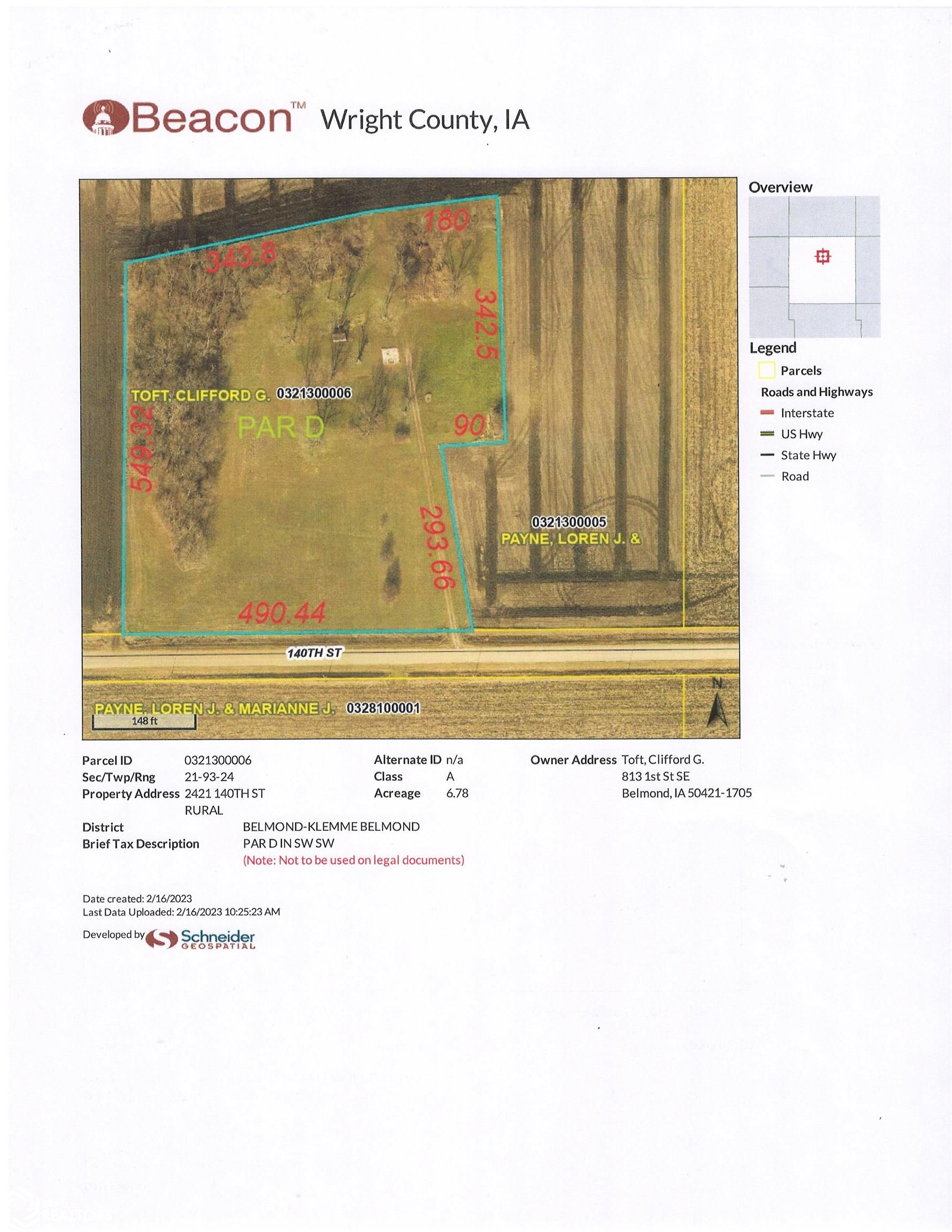 Beacon™ Wright County, IA

180

343.8

342.5

TOFT, CLIFFORD G. 0321300006

PAR D

90

549.32

293.66

0321300005
PAYNE, LOREN J. &

490.44

140TH ST

PAYNE, LOREN J. & MARIANNE J. 0328100001

148 ft

N

Overview

Legend
Parcels
Roads and Highways
Interstate
US Hwy
State Hwy
Road

Parcel ID 0321300006
Sec/Twp/Rng 21-93-24
Property Address 2421 140TH ST
RURAL
District BELMOND-KLEMME BELMOND
Brief Tax Description PAR D IN SW SW
(Note: Not to be used on legal documents)

Alternate ID n/a
Class A
Acreage 6.78

Owner Address Toft, Clifford G.
813 1st St SE
Belmond, IA 50421-1705

Date created: 2/16/2023
Last Data Uploaded: 2/16/2023 10:25:23 AM

Developed by Schneider GEOSPATIAL